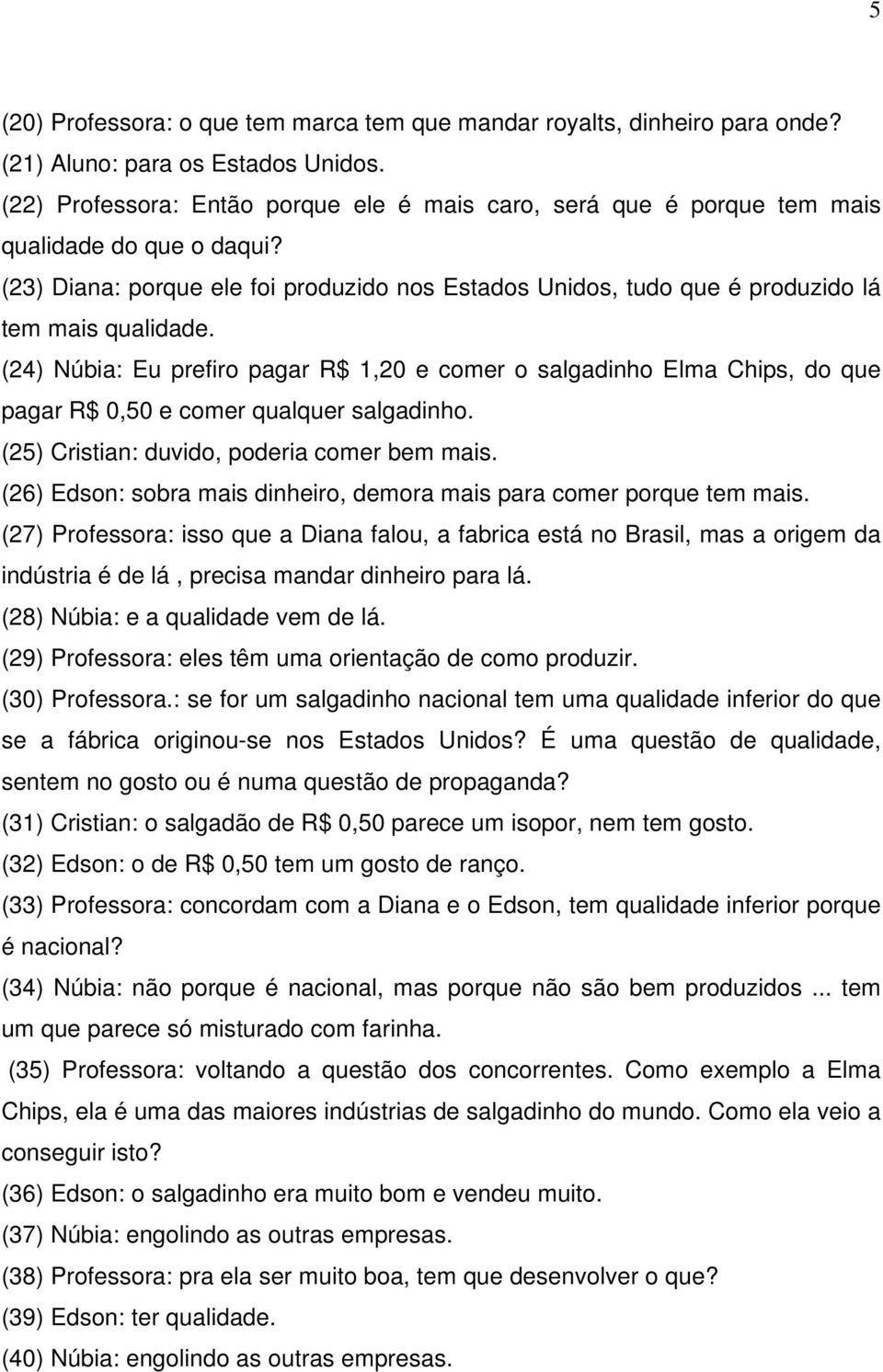 5

(20) Professora: o que tem marca tem que mandar royalts, dinheiro para onde?
(21) Aluno: para os Estados Unidos.
(22) Professora: Então porque ele é mais caro, será que é porque tem mais qualidade do que o daqui?
(23) Diana: porque ele foi produzido nos Estados Unidos, tudo que é produzido lá tem mais qualidade.
(24) Núbia: Eu prefiro pagar R$ 1,20 e comer o salgadinho Elma Chips, do que pagar R$ 0,50 e comer qualquer salgadinho.
(25) Cristian: duvido, poderia comer bem mais.
(26) Edson: sobra mais dinheiro, demora mais para comer porque tem mais.
(27) Professora: isso que a Diana falou, a fabrica está no Brasil, mas a origem da indústria é de lá , precisa mandar dinheiro para lá.
(28) Núbia: e a qualidade vem de lá.
(29) Professora: eles têm uma orientação de como produzir.
(30) Professora.: se for um salgadinho nacional tem uma qualidade inferior do que se a fábrica originou-se nos Estados Unidos? É uma questão de qualidade, sentem no gosto ou é numa questão de propaganda?
(31) Cristian: o salgadão de R$ 0,50 parece um isopor, nem tem gosto.
(32) Edson: o de R$ 0,50 tem um gosto de ranço.
(33) Professora: concordam com a Diana e o Edson, tem qualidade inferior porque é nacional?
(34) Núbia: não porque é nacional, mas porque não são bem produzidos ... tem um que parece só misturado com farinha.
(35) Professora: voltando a questão dos concorrentes. Como exemplo a Elma Chips, ela é uma das maiores indústrias de salgadinho do mundo. Como ela veio a conseguir isto?
(36) Edson: o salgadinho era muito bom e vendeu muito.
(37) Núbia: engolindo as outras empresas.
(38) Professora: pra ela ser muito boa, tem que desenvolver o que?
(39) Edson: ter qualidade.
(40) Núbia: engolindo as outras empresas.